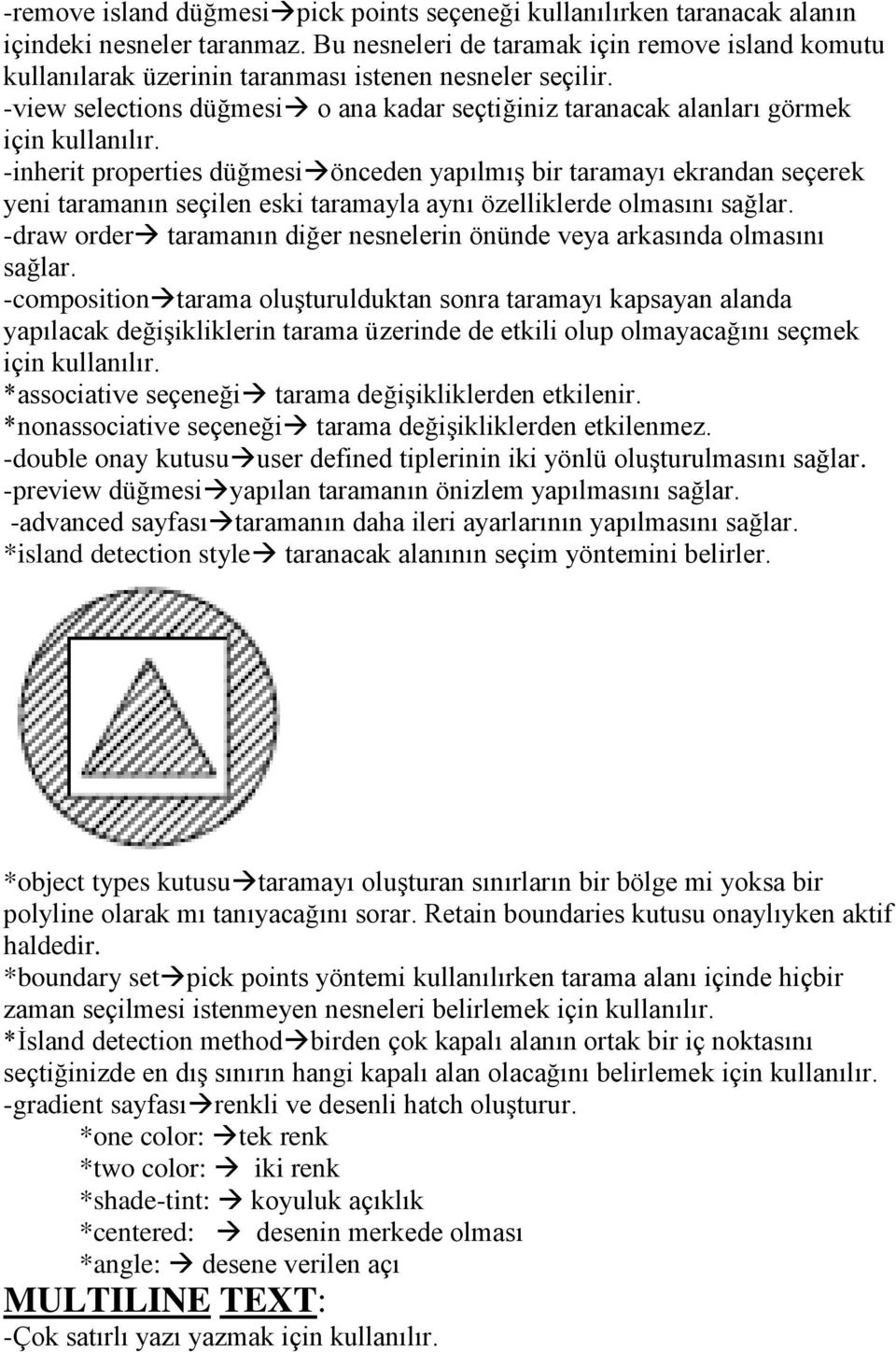 -remove island düğmesi→pick points seçeneği kullanılırken taranacak alanın içindeki nesneler taranmaz. Bu nesneleri de taramak için remove island komutu kullanılarak üzerinin taranması istenen nesneler seçilir.
-view selections düğmesi→ o ana kadar seçtiğiniz taranacak alanları görmek için kullanılır.
-inherit properties düğmesi→önceden yapılmış bir taramayı ekrandan seçerek yeni taramanın seçilen eski taramayla aynı özelliklerde olmasını sağlar.
-draw order→ taramanın diğer nesnelerin önünde veya arkasında olmasını sağlar.
-composition→tarama oluşturulduktan sonra taramayı kapsayan alanda yapılacak değişikliklerin tarama üzerinde de etkili olup olmayacağını seçmek için kullanılır.
*associative seçeneği→ tarama değişikliklerden etkilenir.
*nonassociative seçeneği→ tarama değişikliklerden etkilenmez.
-double onay kutusu→user defined tiplerinin iki yönlü oluşturulmasını sağlar.
-preview düğmesi→yapılan taramanın önizlem yapılmasını sağlar.
-advanced sayfası→taramanın daha ileri ayarlarının yapılmasını sağlar.
*island detection style→ taranacak alanının seçim yöntemini belirler.

*object types kutusu→taramayı oluşturan sınırların bir bölge mi yoksa bir polyline olarak mı tanıyacağını sorar. Retain boundaries kutusu onaylıyken aktif haldedir.
*boundary set→pick points yöntemi kullanılırken tarama alanı içinde hiçbir zaman seçilmesi istenmeyen nesneleri belirlemek için kullanılır.
*İsland detection method→birden çok kapalı alanın ortak bir iç noktasını seçtiğinizde en dış sınırın hangi kapalı alan olacağını belirlemek için kullanılır.
-gradient sayfası→renkli ve desenli hatch oluşturur.
*one color: →tek renk
*two color: → iki renk
*shade-tint: → koyuluk açıklık
*centered: → desenin merkede olması
*angle: → desene verilen açı

MULTILINE TEXT:
-Çok satırlı yazı yazmak için kullanılır.